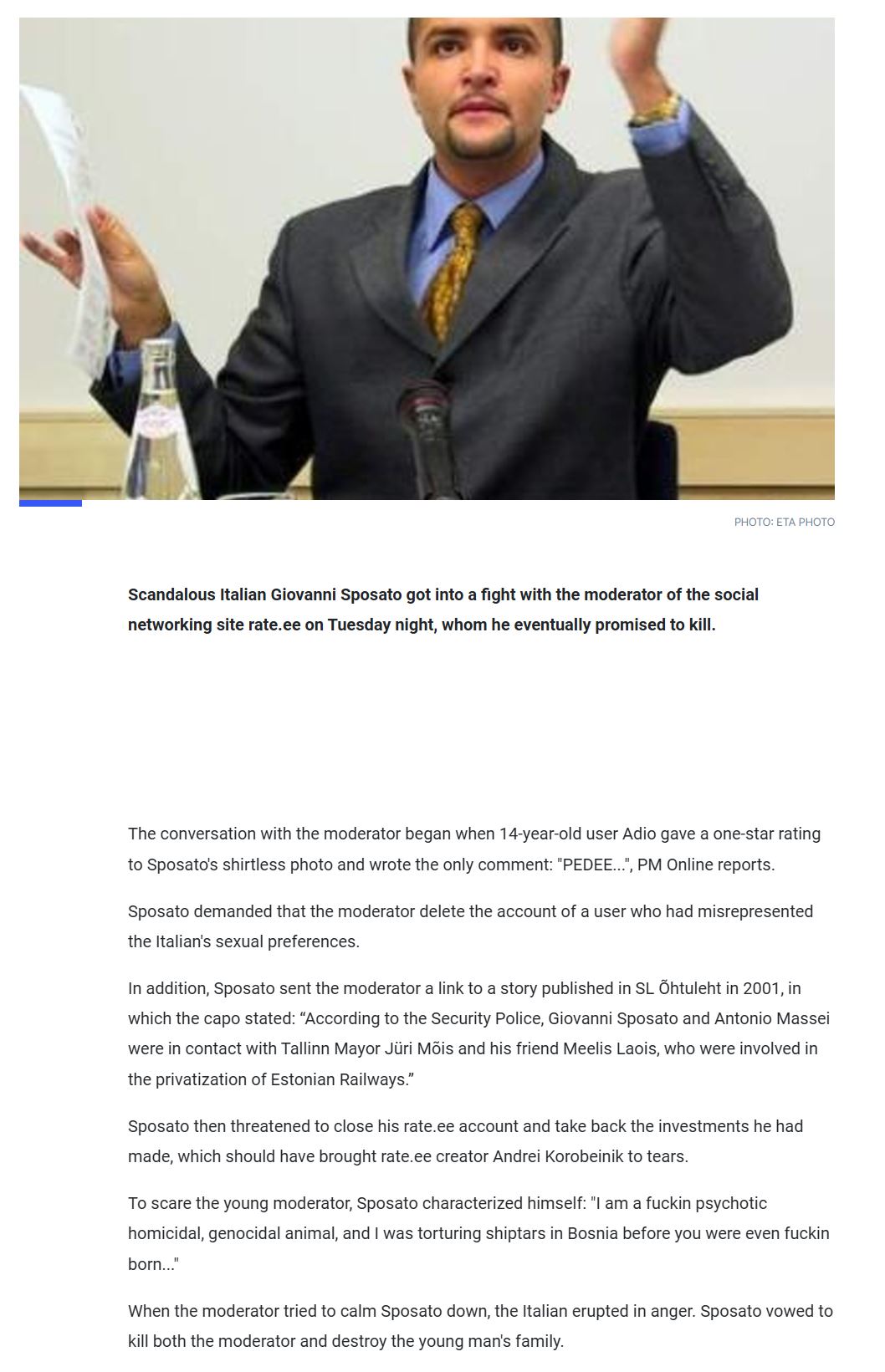 PHOTO: ETA PHOTO

Scandalous Italian Giovanni Sposato got into a fight with the moderator of the social networking site rate.ee on Tuesday night, whom he eventually promised to kill.

The conversation with the moderator began when 14-year-old user Adio gave a one-star rating to Sposato's shirtless photo and wrote the only comment: "PEDEE...", PM Online reports.

Sposato demanded that the moderator delete the account of a user who had misrepresented the Italian's sexual preferences.

In addition, Sposato sent the moderator a link to a story published in SL Õhtuleht in 2001, in which the capo stated: “According to the Security Police, Giovanni Sposato and Antonio Massei were in contact with Tallinn Mayor Jüri Mõis and his friend Meelis Laois, who were involved in the privatization of Estonian Railways.”

Sposato then threatened to close his rate.ee account and take back the investments he had made, which should have brought rate.ee creator Andrei Korobeinik to tears.

To scare the young moderator, Sposato characterized himself: "I am a fuckin psychotic homicidal, genocidal animal, and I was torturing shiptars in Bosnia before you were even fuckin born..."

When the moderator tried to calm Sposato down, the Italian erupted in anger. Sposato vowed to kill both the moderator and destroy the young man's family.